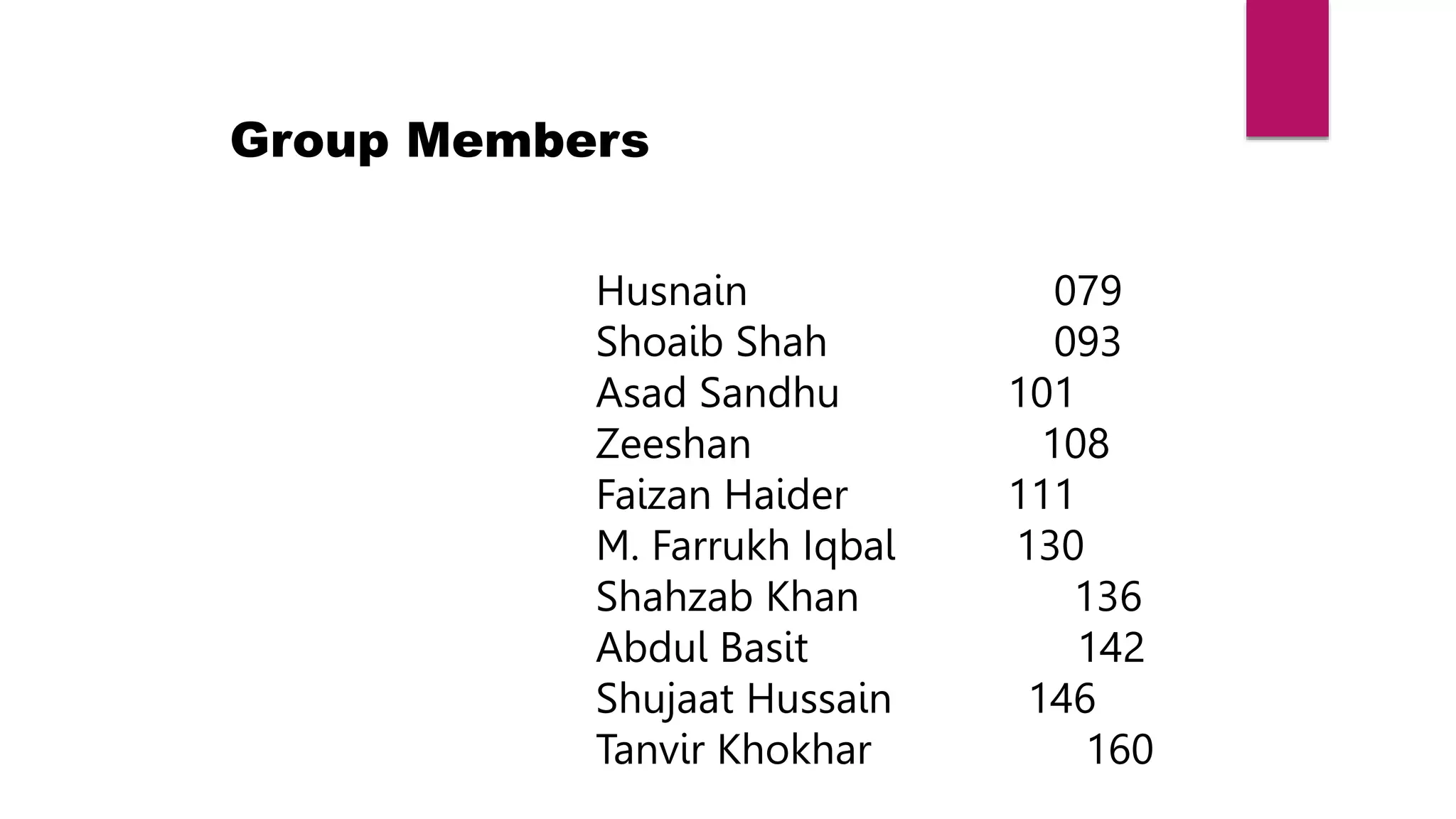 Group Members

Husnain 079
Shoaib Shah 093
Asad Sandhu 101
Zeeshan 108
Faizan Haider 111
M. Farrukh Iqbal 130
Shahzab Khan 136
Abdul Basit 142
Shujaat Hussain 146
Tanvir Khokhar 160